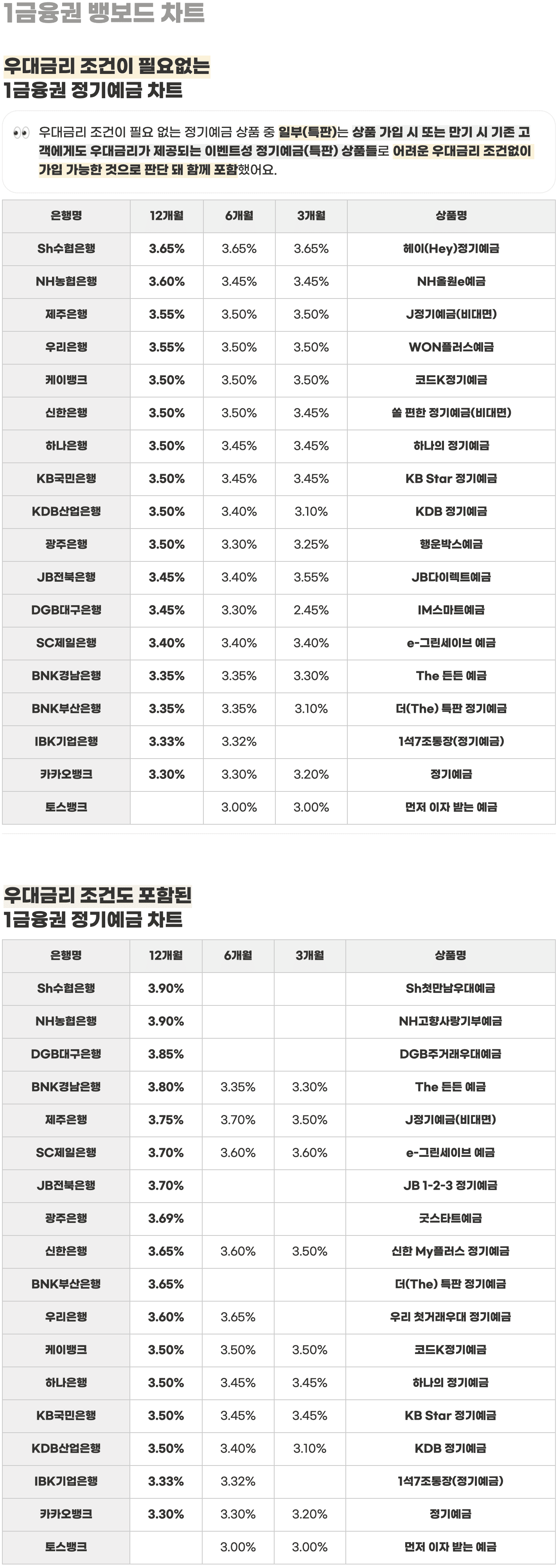 1금융권 뱅보드 차트

우대금리 조건이 필요없는
1금융권 정기예금 차트

👀 우대금리 조건이 필요 없는 정기예금 상품 중 일부(특판)는 상품 가입 시 또는 만기 시 기존 고객에게도 우대금리가 제공되는 이벤트성 정기예금(특판) 상품들로 어려운 우대금리 조건없이 가입 가능한 것으로 판단 돼 함께 포함했어요.

| 은행명 | 12개월 | 6개월 | 3개월 | 상품명 |
|---|---|---|---|---|
| Sh수협은행 | 3.65% | 3.65% | 3.65% | 헤이(Hey)정기예금 |
| NH농협은행 | 3.60% | 3.45% | 3.45% | NH올원e예금 |
| 제주은행 | 3.55% | 3.50% | 3.50% | J정기예금(비대면) |
| 우리은행 | 3.55% | 3.50% | 3.50% | WON플러스예금 |
| 케이뱅크 | 3.50% | 3.50% | 3.50% | 코드K정기예금 |
| 신한은행 | 3.50% | 3.50% | 3.45% | 쏠 편한 정기예금(비대면) |
| 하나은행 | 3.50% | 3.45% | 3.45% | 하나의 정기예금 |
| KB국민은행 | 3.50% | 3.45% | 3.45% | KB Star 정기예금 |
| KDB산업은행 | 3.50% | 3.40% | 3.10% | KDB 정기예금 |
| 광주은행 | 3.50% | 3.30% | 3.25% | 행운박스예금 |
| JB전북은행 | 3.45% | 3.40% | 3.55% | JB다이렉트예금 |
| DGB대구은행 | 3.45% | 3.30% | 2.45% | IM스마트예금 |
| SC제일은행 | 3.40% | 3.40% | 3.40% | e-그린세이브 예금 |
| BNK경남은행 | 3.35% | 3.35% | 3.30% | The 든든 예금 |
| BNK부산은행 | 3.35% | 3.35% | 3.10% | 더(The) 특판 정기예금 |
| IBK기업은행 | 3.33% | 3.32% |  | 1석7조통장(정기예금) |
| 카카오뱅크 | 3.30% | 3.30% | 3.20% | 정기예금 |
| 토스뱅크 |  | 3.00% | 3.00% | 먼저 이자 받는 예금 |

우대금리 조건도 포함된
1금융권 정기예금 차트

| 은행명 | 12개월 | 6개월 | 3개월 | 상품명 |
|---|---|---|---|---|
| Sh수협은행 | 3.90% |  |  | Sh첫만남우대예금 |
| NH농협은행 | 3.90% |  |  | NH고향사랑기부예금 |
| DGB대구은행 | 3.85% |  |  | DGB주거래우대예금 |
| BNK경남은행 | 3.80% | 3.35% | 3.30% | The 든든 예금 |
| 제주은행 | 3.75% | 3.70% | 3.50% | J정기예금(비대면) |
| SC제일은행 | 3.70% | 3.60% | 3.60% | e-그린세이브 예금 |
| JB전북은행 | 3.70% |  |  | JB 1-2-3 정기예금 |
| 광주은행 | 3.69% |  |  | 굿스타트예금 |
| 신한은행 | 3.65% | 3.60% | 3.50% | 신한 My플러스 정기예금 |
| BNK부산은행 | 3.65% |  |  | 더(The) 특판 정기예금 |
| 우리은행 | 3.60% | 3.65% |  | 우리 첫거래우대 정기예금 |
| 케이뱅크 | 3.50% | 3.50% | 3.50% | 코드K정기예금 |
| 하나은행 | 3.50% | 3.45% | 3.45% | 하나의 정기예금 |
| KB국민은행 | 3.50% | 3.45% | 3.45% | KB Star 정기예금 |
| KDB산업은행 | 3.50% | 3.40% | 3.10% | KDB 정기예금 |
| IBK기업은행 | 3.33% | 3.32% |  | 1석7조통장(정기예금) |
| 카카오뱅크 | 3.30% | 3.30% | 3.20% | 정기예금 |
| 토스뱅크 |  | 3.00% | 3.00% | 먼저 이자 받는 예금 |